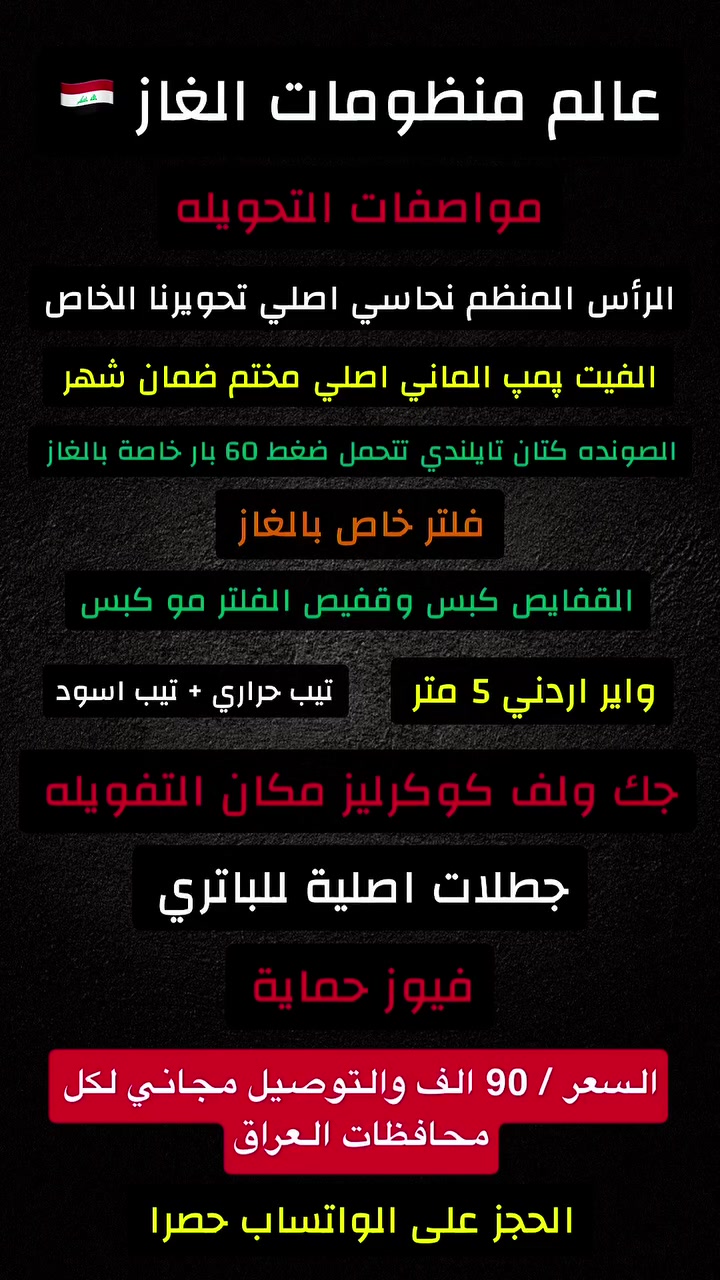 عالم منظومات الغاز 🇮🇶

مواصفات التحويله

الرأس المنظم نحاسي اصلي تحويرنا الخاص

الفيت پمپ الماني اصلي مختم ضمان شهر

الصونده كتان تايلندي تتحمل ضغط 60 بار خاصة بالغاز

فلتر خاص بالغاز

القفايص كبس وقفيص الفلتر مو كبس

واير اردني 5 متر

تيب حراري + تيب اسود

جك ولف كوكرليز مكان التفويله

جطلات اصلية للباتري

فيوز حماية

السعر / 90 الف والتوصيل مجاني لكل محافظات العراق

الحجز على الواتساب حصرا